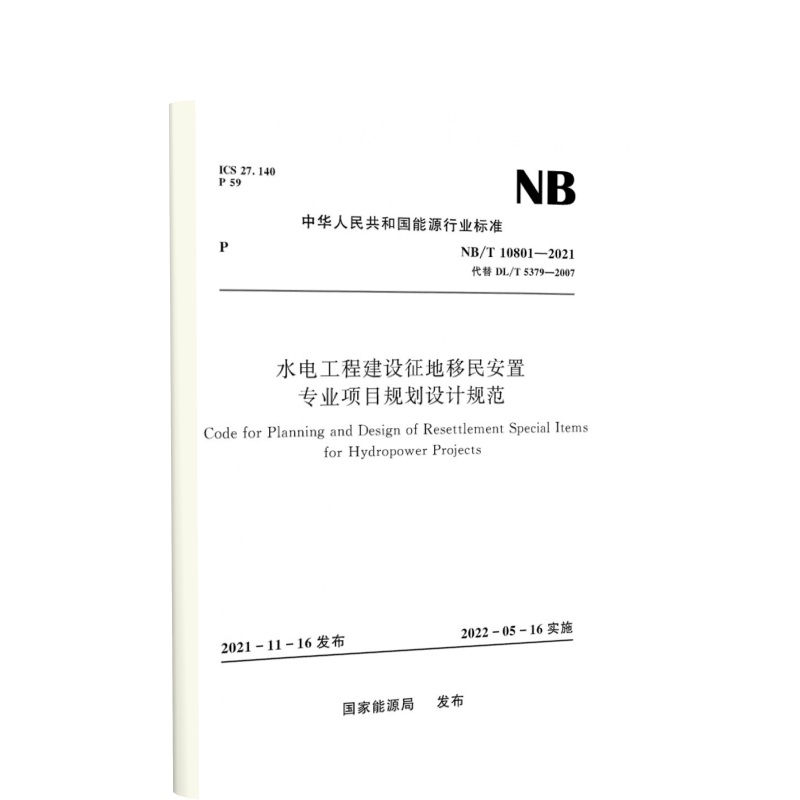 ICS 27. 140
P 59

NB

中华人民共和国能源行业标准

P

NB/T 10801—2021
代替 DL/T 5379—2007

水电工程建设征地移民安置
专业项目规划设计规范

Code for Planning and Design of Resettlement Special Items for Hydropower Projects

2021 - 11 - 16 发布

2022 - 05 - 16 实施

国家能源局 发布